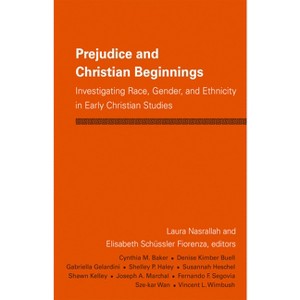 Prejudice and Christian Beginnings

Investigating Race, Gender, and Ethnicity in Early Christian Studies

Laura Nasrallah and Elisabeth Schüssler Fiorenza, editors

Cynthia M. Baker • Denise Kimber Buell
Gabriella Gelardini • Shelley P. Haley • Susannah Heschel
Shawn Kelley • Joseph A. Marchal • Fernando F. Segovia
Sze-kar Wan • Vincent L. Wimbush